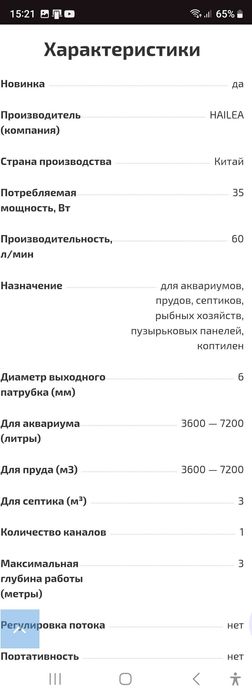 15:21 65%

Характеристики

| | |
|---|---|
| Новинка | да |
| Производитель (компания) | HAILEA |
| Страна производства | Китай |
| Потребляемая мощность, Вт | 35 |
| Производительность, л/мин | 60 |
| Назначение | для аквариумов, прудов, септиков, рыбных хозяйств, пузырьковых панелей, коптилен |
| Диаметр выходного патрубка (мм) | 6 |
| Для аквариума (литры) | 3600 — 7200 |
| Для пруда (м3) | 3600 — 7200 |
| Для септика (м³) | 3 |
| Количество каналов | 1 |
| Максимальная глубина работы (метры) | 3 |
| Регулировка потока | нет |
| Портативность | нет |